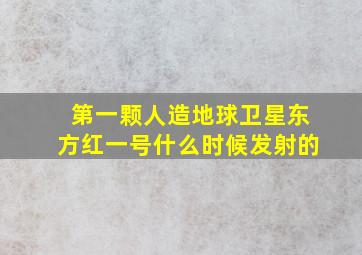 第一颗人造地球卫星东方红一号什么时候发射的